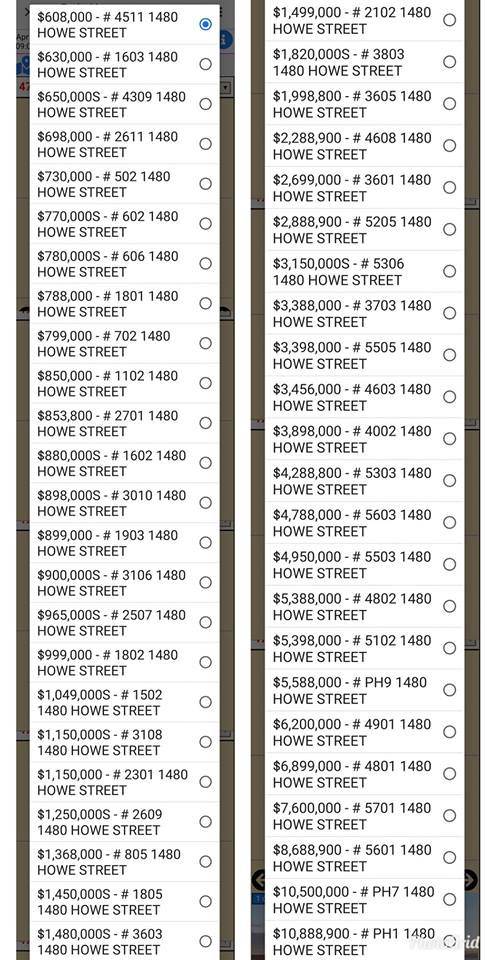 $608,000 - # 4511 1480 HOWE STREET
$630,000 - # 1603 1480 HOWE STREET
$650,000S - # 4309 1480 HOWE STREET
$698,000 - # 2611 1480 HOWE STREET
$730,000 - # 502 1480 HOWE STREET
$770,000S - # 602 1480 HOWE STREET
$780,000S - # 606 1480 HOWE STREET
$788,000 - # 1801 1480 HOWE STREET
$799,000 - # 702 1480 HOWE STREET
$850,000 - # 1102 1480 HOWE STREET
$853,800 - # 2701 1480 HOWE STREET
$880,000S - # 1602 1480 HOWE STREET
$898,000S - # 3010 1480 HOWE STREET
$899,000 - # 1903 1480 HOWE STREET
$900,000S - # 3106 1480 HOWE STREET
$965,000S - # 2507 1480 HOWE STREET
$999,000 - # 1802 1480 HOWE STREET
$1,049,000S - # 1502 1480 HOWE STREET
$1,150,000S - # 3108 1480 HOWE STREET
$1,150,000 - # 2301 1480 HOWE STREET
$1,250,000S - # 2609 1480 HOWE STREET
$1,368,000 - # 805 1480 HOWE STREET
$1,450,000S - # 1805 1480 HOWE STREET
$1,480,000S - # 3603 1480 HOWE STREET

$1,499,000 - # 2102 1480 HOWE STREET
$1,820,000S - # 3803 1480 HOWE STREET
$1,998,800 - # 3605 1480 HOWE STREET
$2,288,900 - # 4608 1480 HOWE STREET
$2,699,000 - # 3601 1480 HOWE STREET
$2,888,900 - # 5205 1480 HOWE STREET
$3,150,000S - # 5306 1480 HOWE STREET
$3,388,000 - # 3703 1480 HOWE STREET
$3,398,000 - # 5505 1480 HOWE STREET
$3,456,000 - # 4603 1480 HOWE STREET
$3,898,000 - # 4002 1480 HOWE STREET
$4,288,800 - # 5303 1480 HOWE STREET
$4,788,000 - # 5603 1480 HOWE STREET
$4,950,000 - # 5503 1480 HOWE STREET
$5,388,000 - # 4802 1480 HOWE STREET
$5,398,000 - # 5102 1480 HOWE STREET
$5,588,000 - # PH9 1480 HOWE STREET
$6,200,000 - # 4901 1480 HOWE STREET
$6,899,000 - # 4801 1480 HOWE STREET
$7,600,000 - # 5701 1480 HOWE STREET
$8,688,900 - # 5601 1480 HOWE STREET
$10,500,000 - # PH7 1480 HOWE STREET
$10,888,900 - # PH1 1480 HOWE STREET